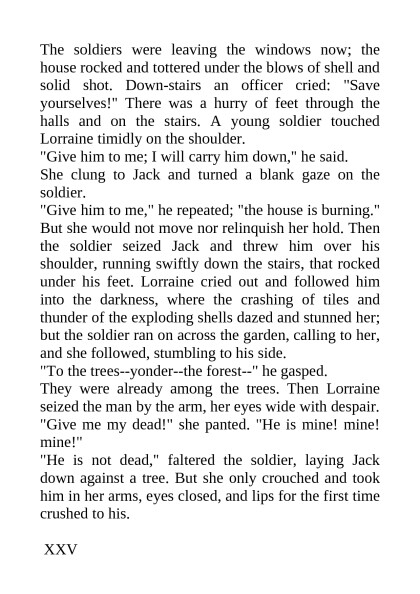 The soldiers were leaving the windows now; the house rocked and tottered under the blows of shell and solid shot. Down-stairs an officer cried: "Save yourselves!" There was a hurry of feet through the halls and on the stairs. A young soldier touched Lorraine timidly on the shoulder.

"Give him to me; I will carry him down," he said.

She clung to Jack and turned a blank gaze on the soldier.

"Give him to me," he repeated; "the house is burning." But she would not move nor relinquish her hold. Then the soldier seized Jack and threw him over his shoulder, running swiftly down the stairs, that rocked under his feet. Lorraine cried out and followed him into the darkness, where the crashing of tiles and thunder of the exploding shells dazed and stunned her; but the soldier ran on across the garden, calling to her, and she followed, stumbling to his side.

"To the trees--yonder--the forest--" he gasped.

They were already among the trees. Then Lorraine seized the man by the arm, her eyes wide with despair.

"Give me my dead!" she panted. "He is mine! mine! mine!"

"He is not dead," faltered the soldier, laying Jack down against a tree. But she only crouched and took him in her arms, eyes closed, and lips for the first time crushed to his.

XXV